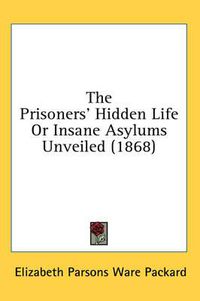 The
Prisoners' Hidden Life
Or Insane Asylums
Unveiled (1868)

Elizabeth Parsons Ware Packard